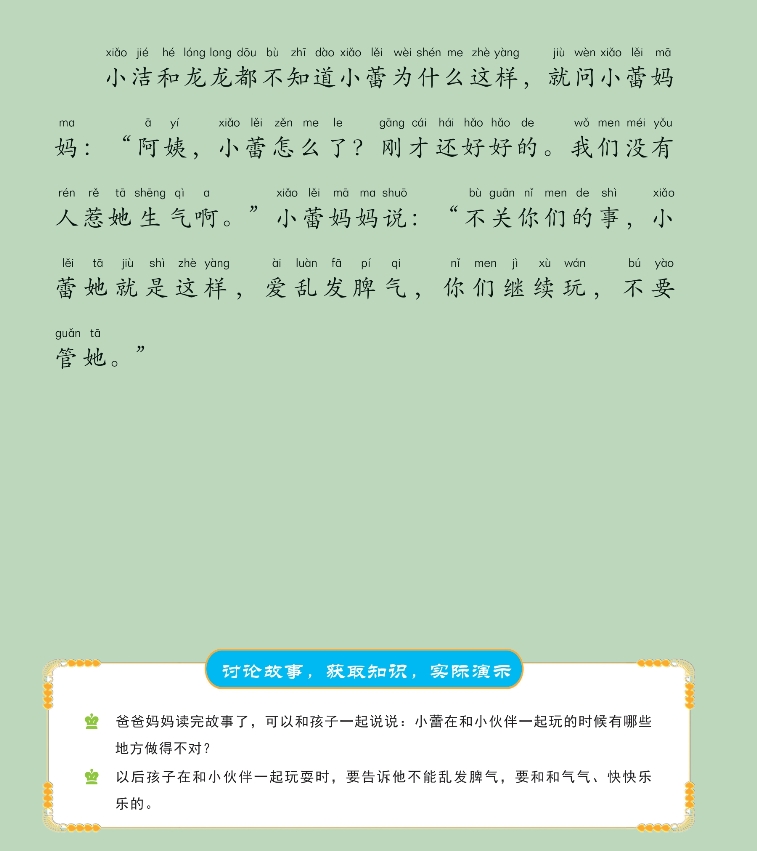 xiǎo jié hé lóng long dōu bù zhī dào xiǎo lěi wèi shén me zhè yàng jiù wèn xiǎo lěi mā
小洁和龙龙都不知道小蕾为什么这样，就问小蕾妈

ma ā yí xiǎo lěi zěn me le gāng cái hái hǎo hǎo de wǒ men méi yǒu
妈：“阿姨，小蕾怎么了？刚才还好好的。我们没有

rén rě tā shēng qì a xiǎo lěi mā ma shuō bù guān nǐ men de shì xiǎo
人惹她生气啊。”小蕾妈妈说：“不关你们的事，小

lěi tā jiù shì zhè yàng ài luàn fā pí qi nǐ men jì xù wán bú yào
蕾她就是这样，爱乱发脾气，你们继续玩，不要

guǎn tā
管她。”

讨论故事，获取知识，实际演示

爸爸妈妈读完故事了，可以和孩子一起说说：小蕾在和小伙伴一起玩的时候有哪些地方做得不对？

以后孩子在和小伙伴一起玩耍时，要告诉他不能乱发脾气，要和和气气、快快乐乐的。